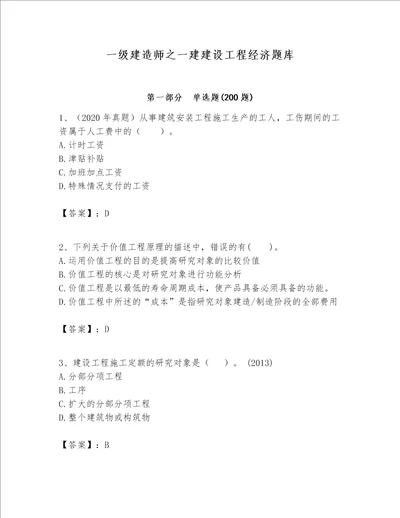 一级建造师之一建建设工程经济题库

第一部分　单选题(200 题)

1、（2020 年真题）从事建筑安装工程施工生产的工人，工伤期间的工资属于人工费中的（　　）。
A. 计时工资
B. 津贴补贴
C. 加班加点工资
D. 特殊情况支付的工资

【答案】：D

2、下列关于价值工程原理的描述中，错误的有(　　)。
A. 运用价值工程的目的是提高研究对象的比较价值
B. 价值工程的核心是对研究对象进行功能分析
C. 价值工程是以最低的寿命周期成本，使产品具备必须具备的功能。
D. 价值工程中所述的“成本”是指研究对象建造/制造阶段的全部费用

【答案】：D

3、建设工程施工定额的研究对象是（　　）。(2013)
A. 分部分项工程
B. 工序
C. 扩大的分部分项工程
D. 整个建筑物或构筑物

【答案】：B